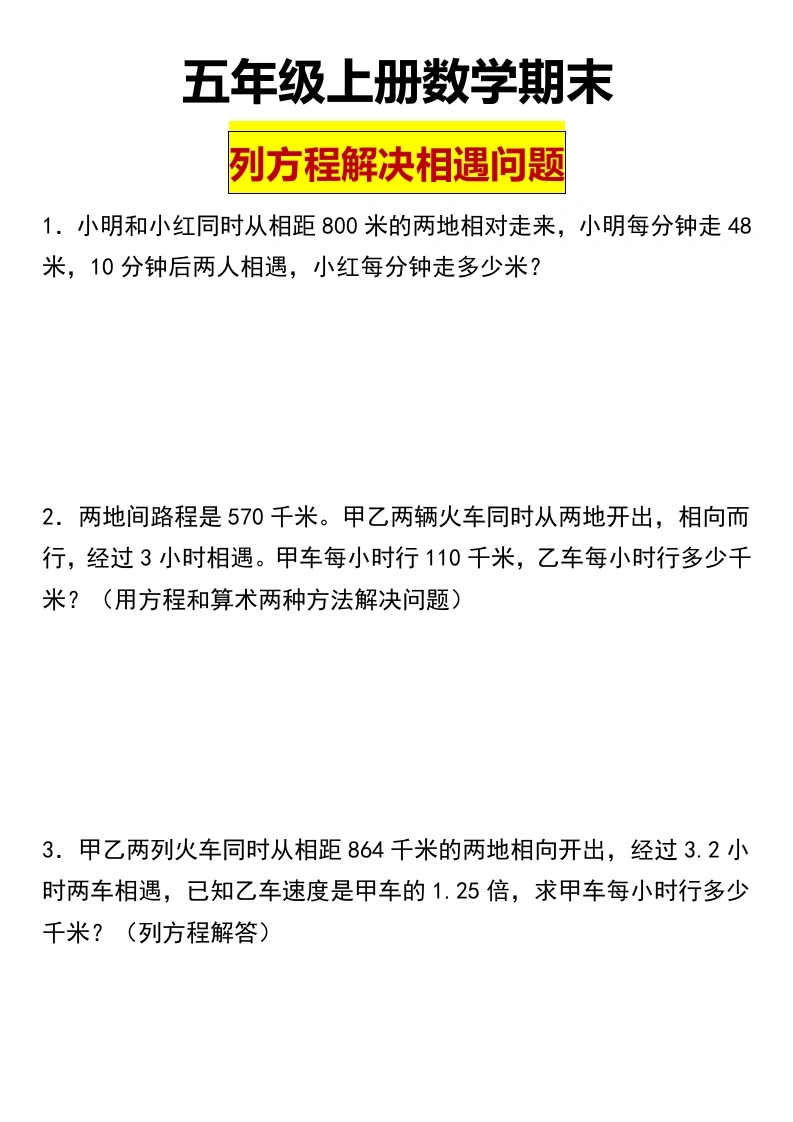 五年级上册数学期末

列方程解决相遇问题

1．小明和小红同时从相距 800 米的两地相对走来，小明每分钟走 48 米，10 分钟后两人相遇，小红每分钟走多少米？

2．两地间路程是 570 千米。甲乙两辆火车同时从两地开出，相向而行，经过 3 小时相遇。甲车每小时行 110 千米，乙车每小时行多少千米？（用方程和算术两种方法解决问题）

3．甲乙两列火车同时从相距 864 千米的两地相向开出，经过 3.2 小时两车相遇，已知乙车速度是甲车的 1.25 倍，求甲车每小时行多少千米？（列方程解答）